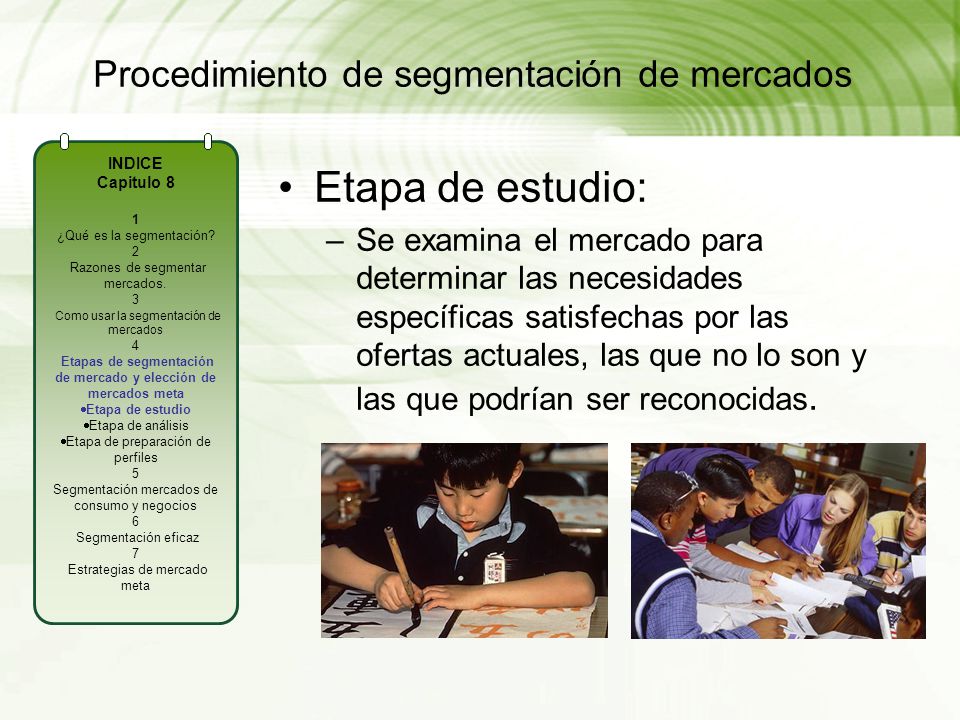 Procedimiento de segmentación de mercados

INDICE
Capitulo 8

1
¿Qué es la segmentación?
2
Razones de segmentar mercados.
3
Como usar la segmentación de mercados
4
Etapas de segmentación de mercado y elección de mercados meta
•Etapa de estudio
•Etapa de análisis
•Etapa de preparación de perfiles
5
Segmentación mercados de consumo y negocios
6
Segmentación eficaz
7
Estrategias de mercado meta

• Etapa de estudio:
– Se examina el mercado para determinar las necesidades específicas satisfechas por las ofertas actuales, las que no lo son y las que podrían ser reconocidas.